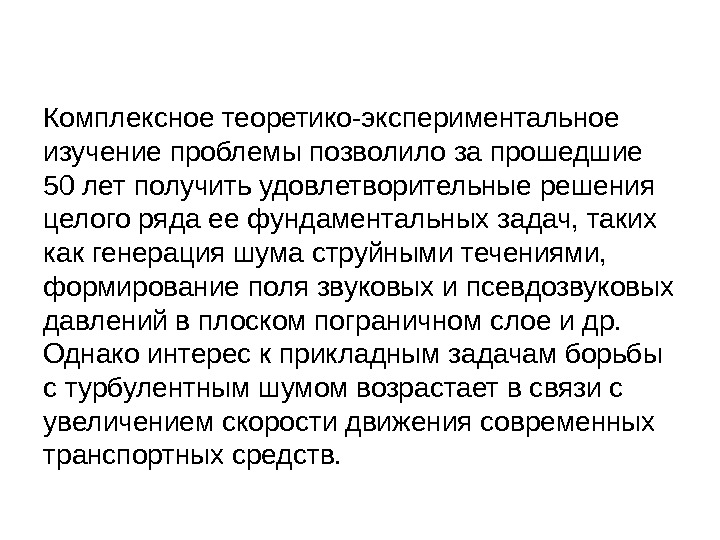 Комплексное теоретико-экспериментальное изучение проблемы позволило за прошедшие 50 лет получить удовлетворительные решения целого ряда ее фундаментальных задач, таких как генерация шума струйными течениями, формирование поля звуковых и псевдозвуковых давлений в плоском пограничном слое и др. Однако интерес к прикладным задачам борьбы с турбулентным шумом возрастает в связи с увеличением скорости движения современных транспортных средств.